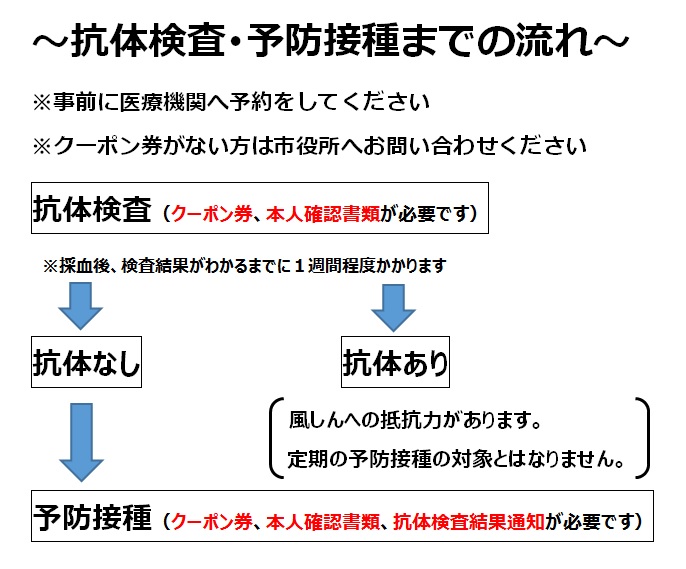 ～抗体検査・予防接種までの流れ～

※事前に医療機関へ予約をしてください

※クーポン券がない方は市役所へお問い合わせください

抗体検査（クーポン券、本人確認書類が必要です）

※採血後、検査結果がわかるまでに１週間程度かかります

抗体なし

抗体あり

風しんへの抵抗力があります。
定期の予防接種の対象とはなりません。

予防接種（クーポン券、本人確認書類、抗体検査結果通知が必要です）